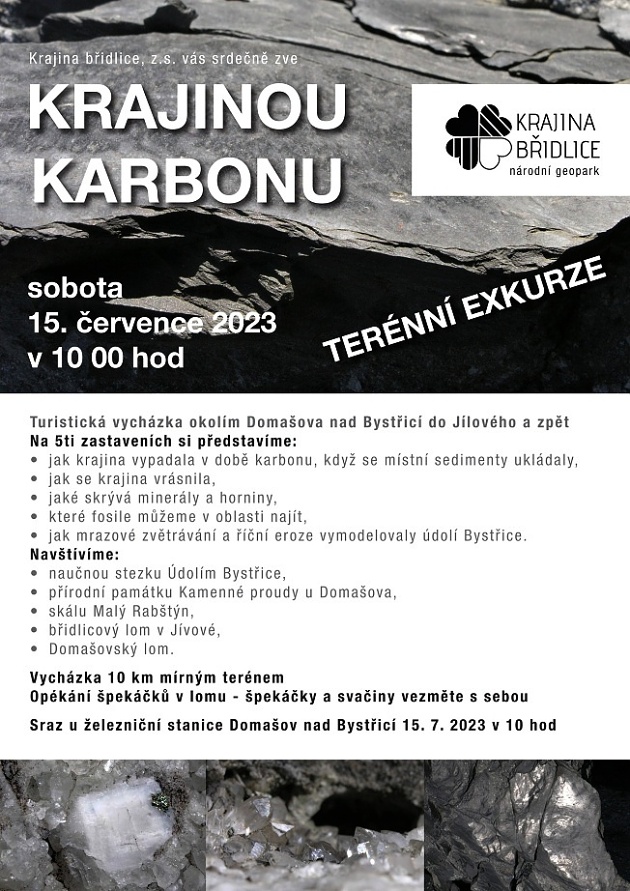 Krajina břidlice, z.s. vás srdečně zve

KRAJINOU KARBONU

KRAJINA BŘIDLICE
národní geopark

sobota
15. července 2023
v 10 00 hod

TERÉNNÍ EXKURZE

Turistická vycházka okolím Domašova nad Bystřicí do Jílového a zpět
Na 5ti zastaveních si představíme:
• jak krajina vypadala v době karbonu, když se místní sedimenty ukládaly,
• jak se krajina vrásnila,
• jaké skrývá minerály a horniny,
• které fosile můžeme v oblasti najít,
• jak mrazové zvětrávání a říční eroze vymodelovaly údolí Bystřice.
Navštívíme:
• naučnou stezku Údolím Bystřice,
• přírodní památku Kamenné proudy u Domašova,
• skálu Malý Rabštýn,
• břidlicový lom v Jívové,
• Domašovský lom.

Vycházka 10 km mírným terénem
Opékání špekáčků v lomu - špekáčky a svačiny vezměte s sebou

Sraz u železniční stanice Domašov nad Bystřicí 15. 7. 2023 v 10 hod